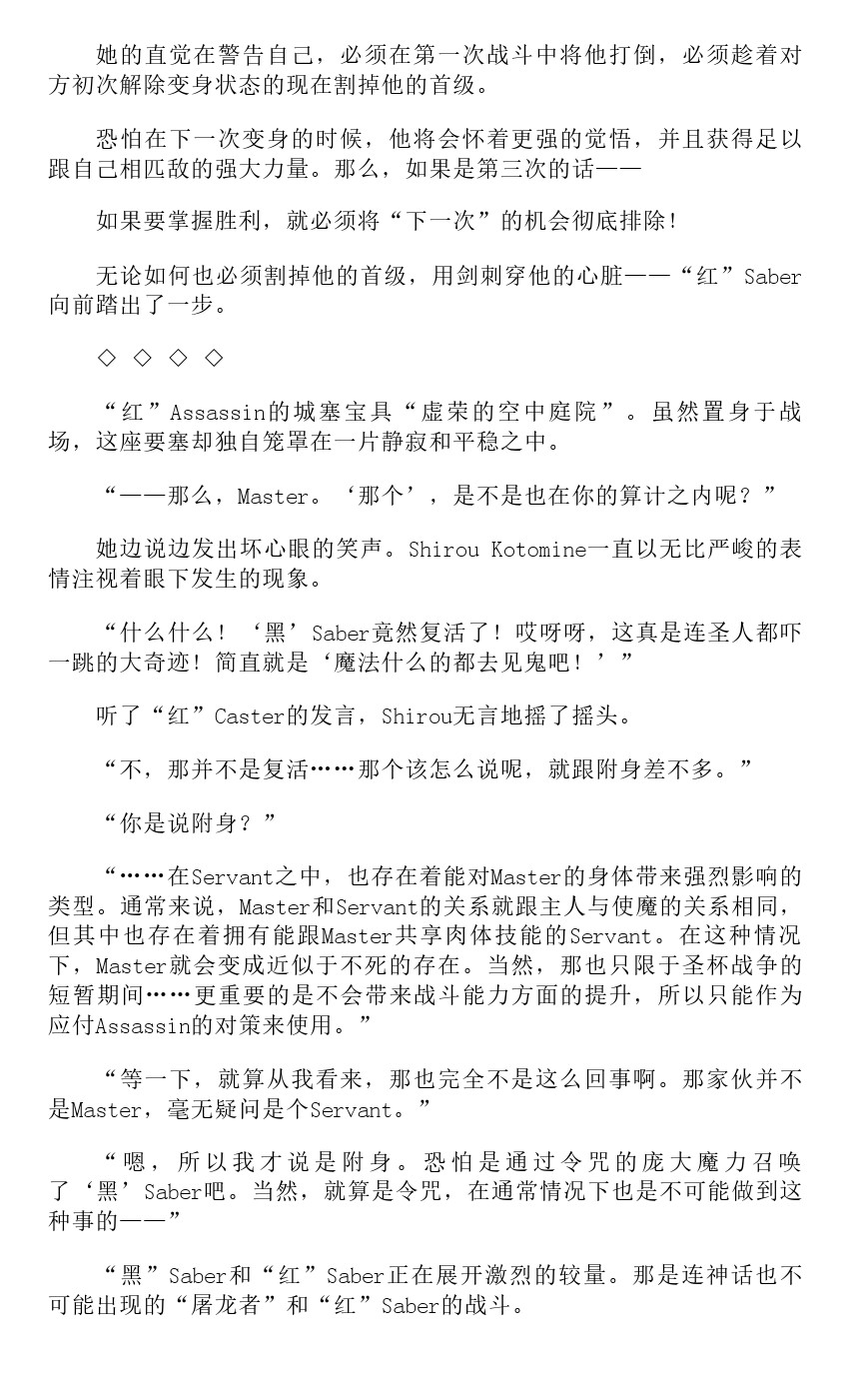 她的直觉在警告自己，必须在第一次战斗中将他打倒，必须趁着对方初次解除变身状态的现在割掉他的首级。

恐怕在下一次变身的时候，他将会怀着更强的觉悟，并且获得足以跟自己相匹敌的强大力量。那么，如果是第三次的话——

如果要掌握胜利，就必须将“下一次”的机会彻底排除！

无论如何也必须割掉他的首级，用剑刺穿他的心脏——“红”Saber向前踏出了一步。

◇ ◇ ◇ ◇

“红”Assassin的城塞宝具“虚荣的空中庭院”。虽然置身于战场，这座要塞却独自笼罩在一片静寂和平稳之中。

“——那么，Master。‘那个’，是不是也在你的算计之内呢？”

她边说边发出坏心眼的笑声。Shirou Kotomine一直以无比严峻的表情注视着眼下发生的现象。

“什么什么！‘黑’Saber竟然复活了！哎呀呀，这真是连圣人都吓一跳的大奇迹！简直就是‘魔法什么的都去见鬼吧！’”

听了“红”Caster的发言，Shirou无言地摇了摇头。

“不，那并不是复活……那个该怎么说呢，就跟附身差不多。”

“你是说附身？”

“……在Servant之中，也存在着能对Master的身体带来强烈影响的类型。通常来说，Master和Servant的关系就跟主人与使魔的关系相同，但其中也存在着拥有能跟Master共享肉体技能的Servant。在这种情况下，Master就会变成近似于不死的存在。当然，那也只限于圣杯战争的短暂期间……更重要的是不会带来战斗能力方面的提升，所以只能作为应付Assassin的对策来使用。”

“等一下，就算从我看来，那也完全不是这么回事啊。那家伙并不是Master，毫无疑问是个Servant。”

“嗯，所以我才说是附身。恐怕是通过令咒的庞大魔力召唤了‘黑’Saber吧。当然，就算是令咒，在通常情况下也是不可能做到这种事的——”

“黑”Saber和“红”Saber正在展开激烈的较量。那是连神话也不可能出现的“屠龙者”和“红”Saber的战斗。